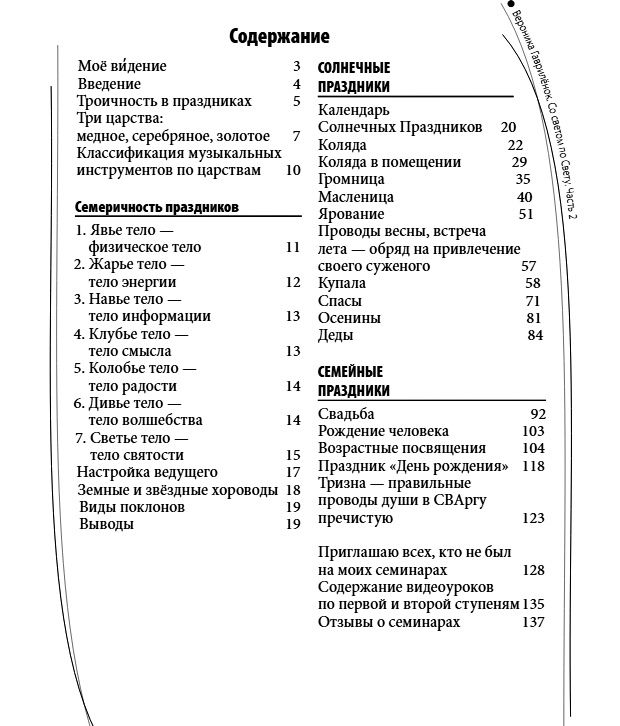 Вероника Гаврилёнок. Со светом по Свету. Часть 2

Содержание

Моё ви́дение 3
Введение 4
Троичность в праздниках 5
Три царства: медное, серебряное, золотое 7
Классификация музыкальных инструментов по царствам 10

Семеричность праздников

1. Явье тело — физическое тело 11
2. Жарье тело — тело энергии 12
3. Навье тело — тело информации 13
4. Клубье тело — тело смысла 13
5. Колобье тело — тело радости 14
6. Дивье тело — тело волшебства 14
7. Светье тело — тело святости 15
Настройка ведущего 17
Земные и звёздные хороводы 18
Виды поклонов 19
Выводы 19

СОЛНЕЧНЫЕ ПРАЗДНИКИ

Календарь Солнечных Праздников 20
Коляда 22
Коляда в помещении 29
Громница 35
Масленица 40
Ярование 51
Проводы весны, встреча лета — обряд на привлечение своего суженого 57
Купала 58
Спасы 71
Осенины 81
Деды 84

СЕМЕЙНЫЕ ПРАЗДНИКИ

Свадьба 92
Рождение человека 103
Возрастные посвящения 104
Праздник «День рождения» 118
Тризна — правильные проводы души в СВАргу пречистую 123

Приглашаю всех, кто не был на моих семинарах 128
Содержание видеоуроков по первой и второй ступеням 135
Отзывы о семинарах 137